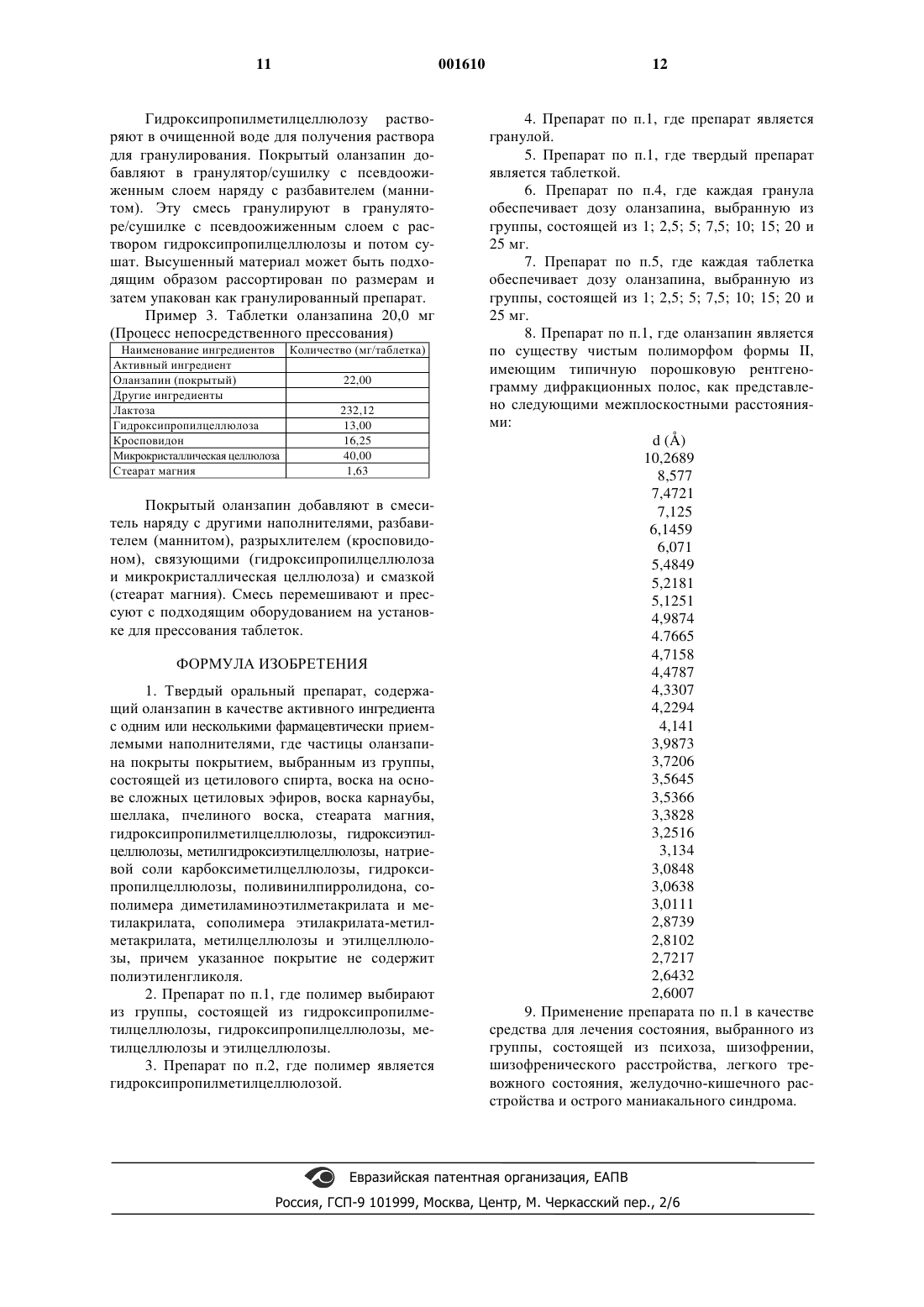 11 001610 12

Гидроксипропилметилцеллюлозу растворяют в очищенной воде для получения раствора для гранулирования. Покрытый оланзапин добавляют в гранулятор/сушилку с псевдоожиженным слоем наряду с разбавителем (маннитом). Эту смесь гранулируют в грануляторе/сушилке с псевдоожиженным слоем с раствором гидроксипропилцеллюлозы и потом сушат. Высушенный материал может быть подходящим образом рассортирован по размерам и затем упакован как гранулированный препарат.

Пример 3. Таблетки оланзапина 20,0 мг (Процесс непосредственного прессования)

| Наименование ингредиентов | Количество (мг/таблетка) |
|---|---|
| Активный ингредиент | |
| Оланзапин (покрытый) | 22,00 |
| Другие ингредиенты | |
| Лактоза | 232,12 |
| Гидроксипропилцеллюлоза | 13,00 |
| Кросповидон | 16,25 |
| Микрокристаллическая целлюлоза | 40,00 |
| Стеарат магния | 1,63 |

Покрытый оланзапин добавляют в смеситель наряду с другими наполнителями, разбавителем (маннитом), разрыхлителем (кросповидоном), связующими (гидроксипропилцеллюлоза и микрокристаллическая целлюлоза) и смазкой (стеарат магния). Смесь перемешивают и прессуют с подходящим оборудованием на установке для прессования таблеток.

ФОРМУЛА ИЗОБРЕТЕНИЯ

1. Твердый оральный препарат, содержащий оланзапин в качестве активного ингредиента с одним или несколькими фармацевтически приемлемыми наполнителями, где частицы оланзапина покрыты покрытием, выбранным из группы, состоящей из цетилового спирта, воска на основе сложных цетиловых эфиров, воска карнаубы, шеллака, пчелиного воска, стеарата магния, гидроксипропилметилцеллюлозы, гидроксиэтилцеллюлозы, метилгидроксиэтилцеллюлозы, натриевой соли карбоксиметилцеллюлозы, гидроксипропилцеллюлозы, поливинилпирролидона, сополимера диметиламиноэтилметакрилата и метилакрилата, сополимера этилакрилата-метилметакрилата, метилцеллюлозы и этилцеллюлозы, причем указанное покрытие не содержит полиэтиленгликоля.

2. Препарат по п.1, где полимер выбирают из группы, состоящей из гидроксипропилметилцеллюлозы, гидроксипропилцеллюлозы, метилцеллюлозы и этилцеллюлозы.

3. Препарат по п.2, где полимер является гидроксипропилметилцеллюлозой.

4. Препарат по п.1, где препарат является гранулой.

5. Препарат по п.1, где твердый препарат является таблеткой.

6. Препарат по п.4, где каждая гранула обеспечивает дозу оланзапина, выбранную из группы, состоящей из 1; 2,5; 5; 7,5; 10; 15; 20 и 25 мг.

7. Препарат по п.5, где каждая таблетка обеспечивает дозу оланзапина, выбранную из группы, состоящей из 1; 2,5; 5; 7,5; 10; 15; 20 и 25 мг.

8. Препарат по п.1, где оланзапин является по существу чистым полиморфом формы II, имеющим типичную порошковую рентгенограмму дифракционных полос, как представлено следующими межплоскостными расстояниями:

d (Å)
10,2689
8,577
7,4721
7,125
6,1459
6,071
5,4849
5,2181
5,1251
4,9874
4.7665
4,7158
4,4787
4,3307
4,2294
4,141
3,9873
3,7206
3,5645
3,5366
3,3828
3,2516
3,134
3,0848
3,0638
3,0111
2,8739
2,8102
2,7217
2,6432
2,6007

9. Применение препарата по п.1 в качестве средства для лечения состояния, выбранного из группы, состоящей из психоза, шизофрении, шизофренического расстройства, легкого тревожного состояния, желудочно-кишечного расстройства и острого маниакального синдрома.

Евразийская патентная организация, ЕАПВ
Россия, ГСП-9 101999, Москва, Центр, М. Черкасский пер., 2/6